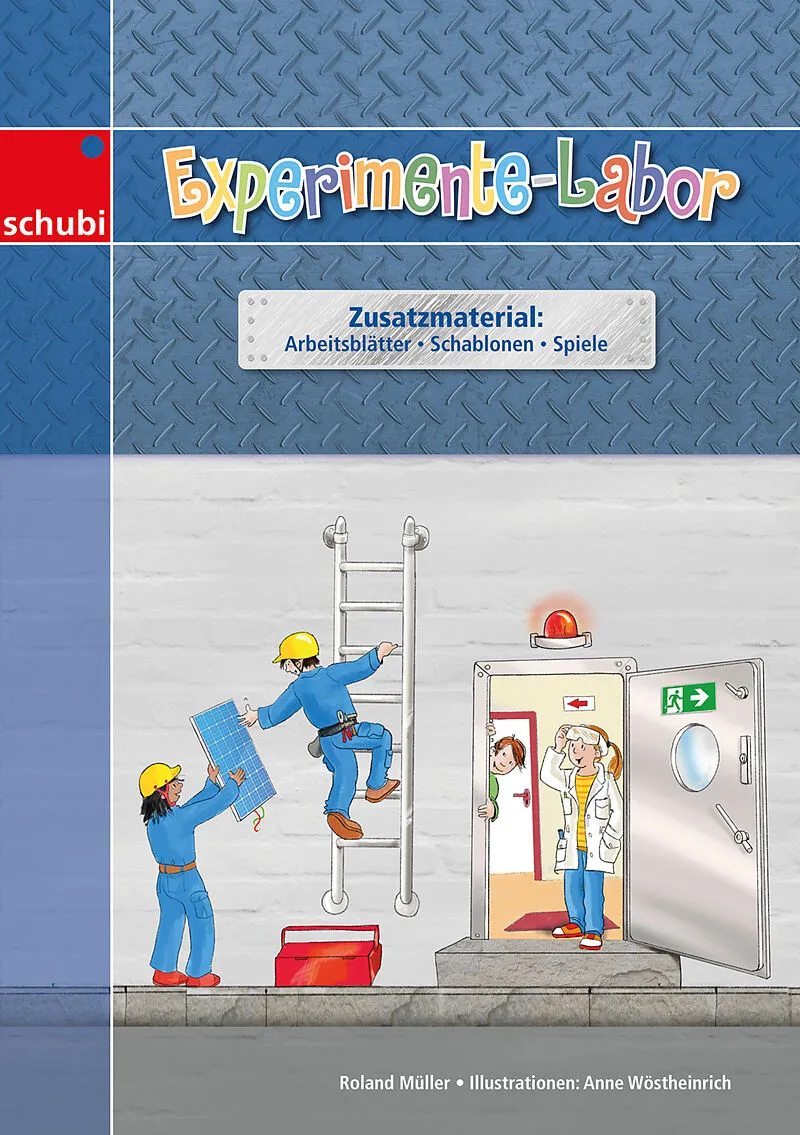 schubi

Experimente-Labor

Zusatzmaterial:
Arbeitsblätter • Schablonen • Spiele

Roland Müller • Illustrationen: Anne Wöstheinrich